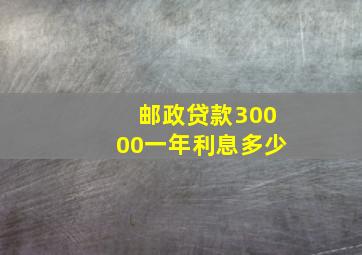 邮政贷款30000一年利息多少